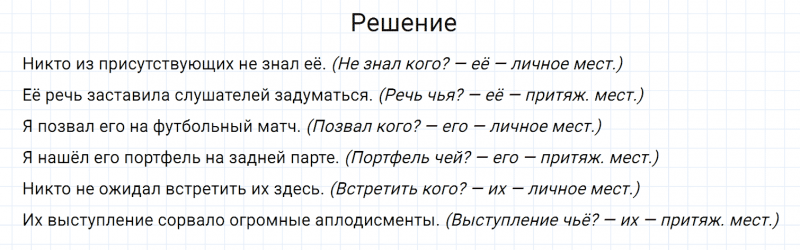 Решение

Никто из присутствующих не знал её. (Не знал кого? — её — личное мест.)

Её речь заставила слушателей задуматься. (Речь чья? — её — притяж. мест.)

Я позвал его на футбольный матч. (Позвал кого? — его — личное мест.)

Я нашёл его портфель на задней парте. (Портфель чей? — его — притяж. мест.)

Никто не ожидал встретить их здесь. (Встретить кого? — их — личное мест.)

Их выступление сорвало огромные аплодисменты. (Выступление чьё? — их — притяж. мест.)